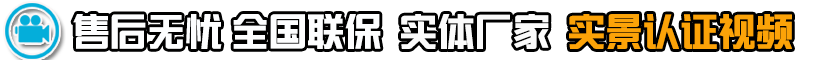 售后无忧 全国联保 实体厂家 实景认证视频